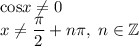 $\cos x \neq 0$
$x \neq \frac{\pi}{2} + n\pi,\ n \in \mathbb{Z}$